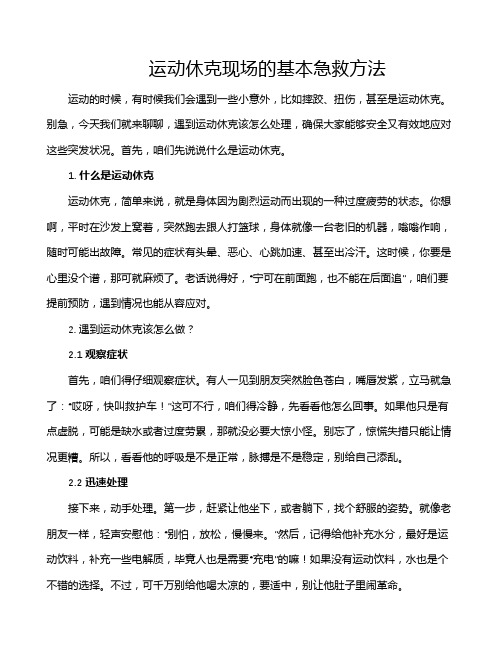 运动休克现场的基本急救方法

运动的时候，有时候我们会遇到一些小意外，比如摔跤、扭伤，甚至是运动休克。别急，今天我们就来聊聊，遇到运动休克该怎么处理，确保大家能够安全又有效地应对这些突发状况。首先，咱们先说说什么是运动休克。

1. 什么是运动休克

运动休克，简单来说，就是身体因为剧烈运动而出现的一种过度疲劳的状态。你想啊，平时在沙发上窝着，突然跑去跟人打篮球，身体就像一台老旧的机器，嗡嗡作响，随时可能出故障。常见的症状有头晕、恶心、心跳加速、甚至出冷汗。这时候，你要是心里没个谱，那可就麻烦了。老话说得好，“宁可在前面跑，也不能在后面追”，咱们要提前预防，遇到情况也能从容应对。

2. 遇到运动休克该怎么做？

2.1 观察症状

首先，咱们得仔细观察症状。有人一见到朋友突然脸色苍白，嘴唇发紫，立马就急了：“哎呀，快叫救护车！”这可不行，咱们得冷静，先看看他怎么回事。如果他只是有点虚脱，可能是缺水或者过度劳累，那就没必要大惊小怪。别忘了，惊慌失措只能让情况更糟。所以，看看他的呼吸是不是正常，脉搏是不是稳定，别给自己添乱。

2.2 迅速处理

接下来，动手处理。第一步，赶紧让他坐下，或者躺下，找个舒服的姿势。就像老朋友一样，轻声安慰他：“别怕，放松，慢慢来。”然后，记得给他补充水分，最好是运动饮料，补充一些电解质，毕竟人也是需要“充电”的嘛！如果没有运动饮料，水也是个不错的选择。不过，可千万别给他喝太凉的，要适中，别让他肚子里闹革命。